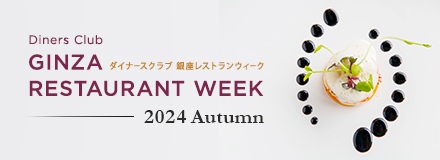 Diners Club
GINZA ダイナースクラブ 銀座レストランウィーク
RESTAURANT WEEK
2024 Autumn